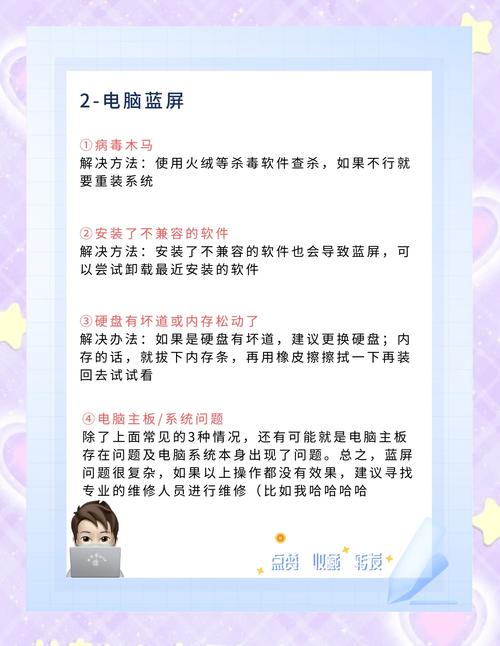 2-电脑蓝屏

①病毒木马
解决方法：使用火绒等杀毒软件查杀，如果不行就要重装系统

②安装了不兼容的软件
解决方法：安装了不兼容的软件也会导致蓝屏，可以尝试卸载最近安装的软件

③硬盘有坏道或内存松动了
解决办法：如果是硬盘有坏道，建议更换硬盘；内存的话，就拔下内存条，再用橡皮擦擦拭一下再装回去试试看

④电脑主板/系统问题
除了上面常见的3种情况，还有可能就是电脑主板存在问题及电脑系统本身出现了问题。总之，蓝屏问题很复杂，如果以上操作都没有效果，建议寻找专业的维修人员进行维修（比如我哈哈哈哈

点赞 收藏 转发